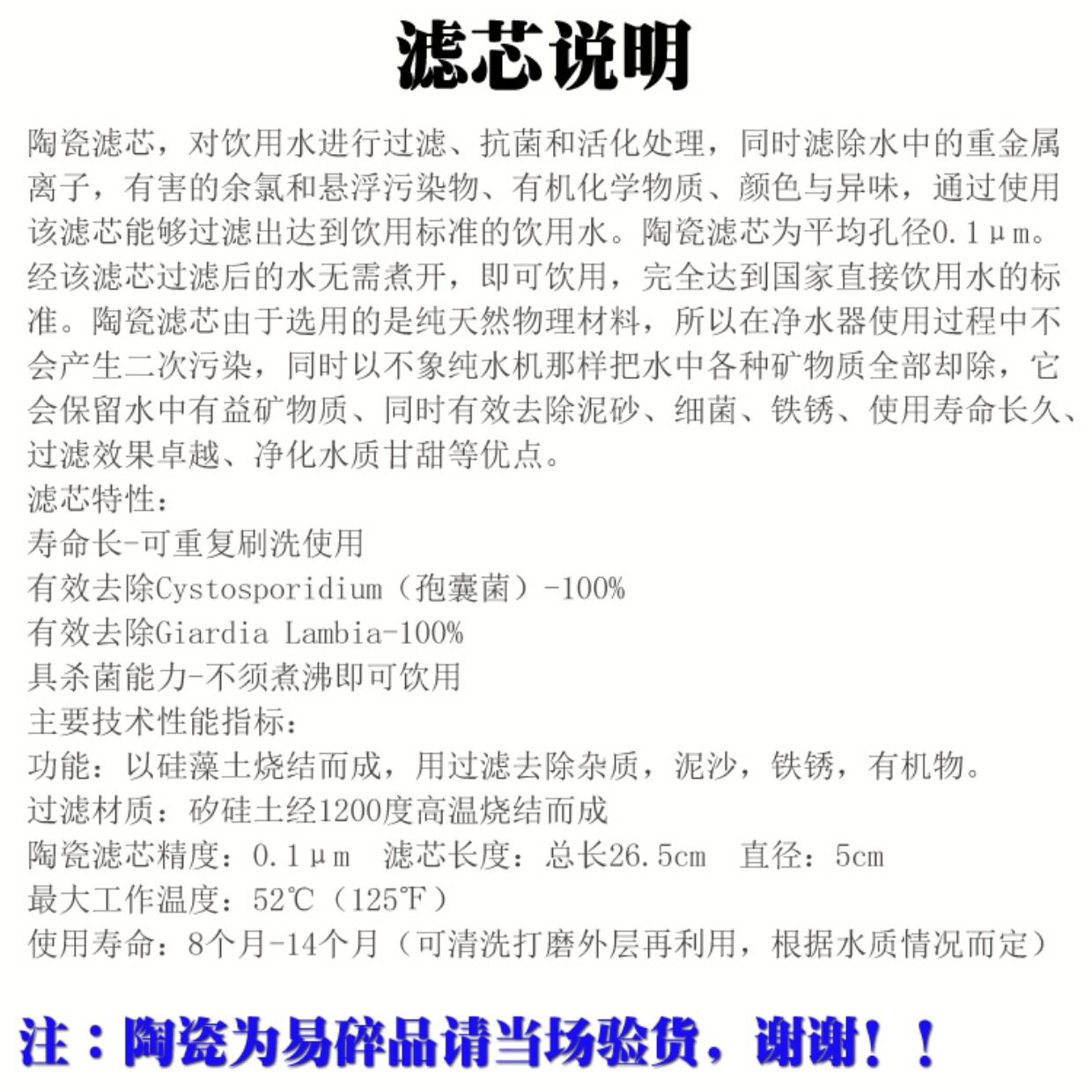 滤芯说明

陶瓷滤芯，对饮用水进行过滤、抗菌和活化处理，同时滤除水中的重金属离子，有害的余氯和悬浮污染物、有机化学物质、颜色与异味，通过使用该滤芯能够过滤出达到饮用标准的饮用水。陶瓷滤芯为平均孔径0.1μm。经该滤芯过滤后的水无需煮开，即可饮用，完全达到国家直接饮用水的标准。陶瓷滤芯由于选用的是纯天然物理材料，所以在净水器使用过程中不会产生二次污染，同时以不象纯水机那样把水中各种矿物质全部却除，它会保留水中有益矿物质、同时有效去除泥砂、细菌、铁锈、使用寿命长久、过滤效果卓越、净化水质甘甜等优点。

滤芯特性：
寿命长-可重复刷洗使用
有效去除Cystosporidium（孢囊菌）-100%
有效去除Giardia Lambia-100%
具杀菌能力-不须煮沸即可饮用
主要技术性能指标：
功能：以硅藻土烧结而成，用过滤去除杂质，泥沙，铁锈，有机物。
过滤材质：矽硅土经1200度高温烧结而成
陶瓷滤芯精度：0.1μm 滤芯长度：总长26.5cm 直径：5cm
最大工作温度：52℃（125℉）
使用寿命：8个月-14个月（可清洗打磨外层再利用，根据水质情况而定）

注：陶瓷为易碎品请当场验货，谢谢！！